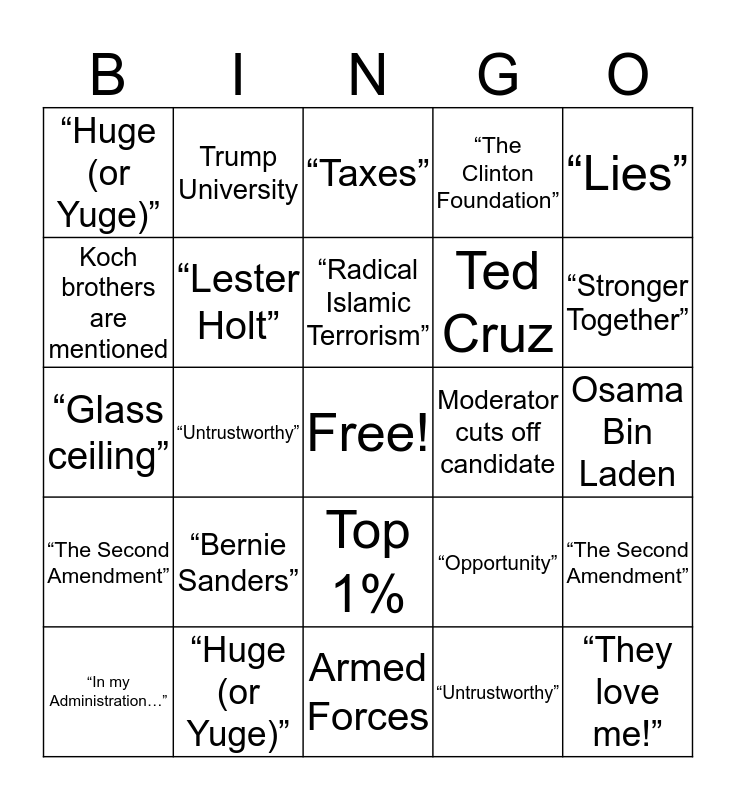 | B | I | N | G | O |
|---|---|---|---|---|
| "Huge (or Yuge)" | Trump University | "Taxes" | "The Clinton Foundation" | "Lies" |
| Koch brothers are mentioned | "Lester Holt" | "Radical Islamic Terrorism" | Ted Cruz | "Stronger Together" |
| "Glass ceiling" | "Untrustworthy" | Free! | Moderator cuts off candidate | Osama Bin Laden |
| "The Second Amendment" | "Bernie Sanders" | Top 1% | "Opportunity" | "The Second Amendment" |
| "In my Administration…" | "Huge (or Yuge)" | Armed Forces | "Untrustworthy" | "They love me!" |